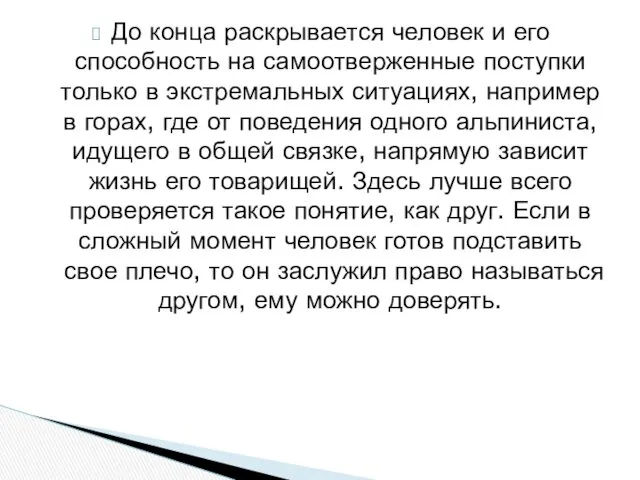 До конца раскрывается человек и его способность на самоотверженные поступки только в экстремальных ситуациях, например в горах, где от поведения одного альпиниста, идущего в общей связке, напрямую зависит жизнь его товарищей. Здесь лучше всего проверяется такое понятие, как друг. Если в сложный момент человек готов подставить свое плечо, то он заслужил право называться другом, ему можно доверять.